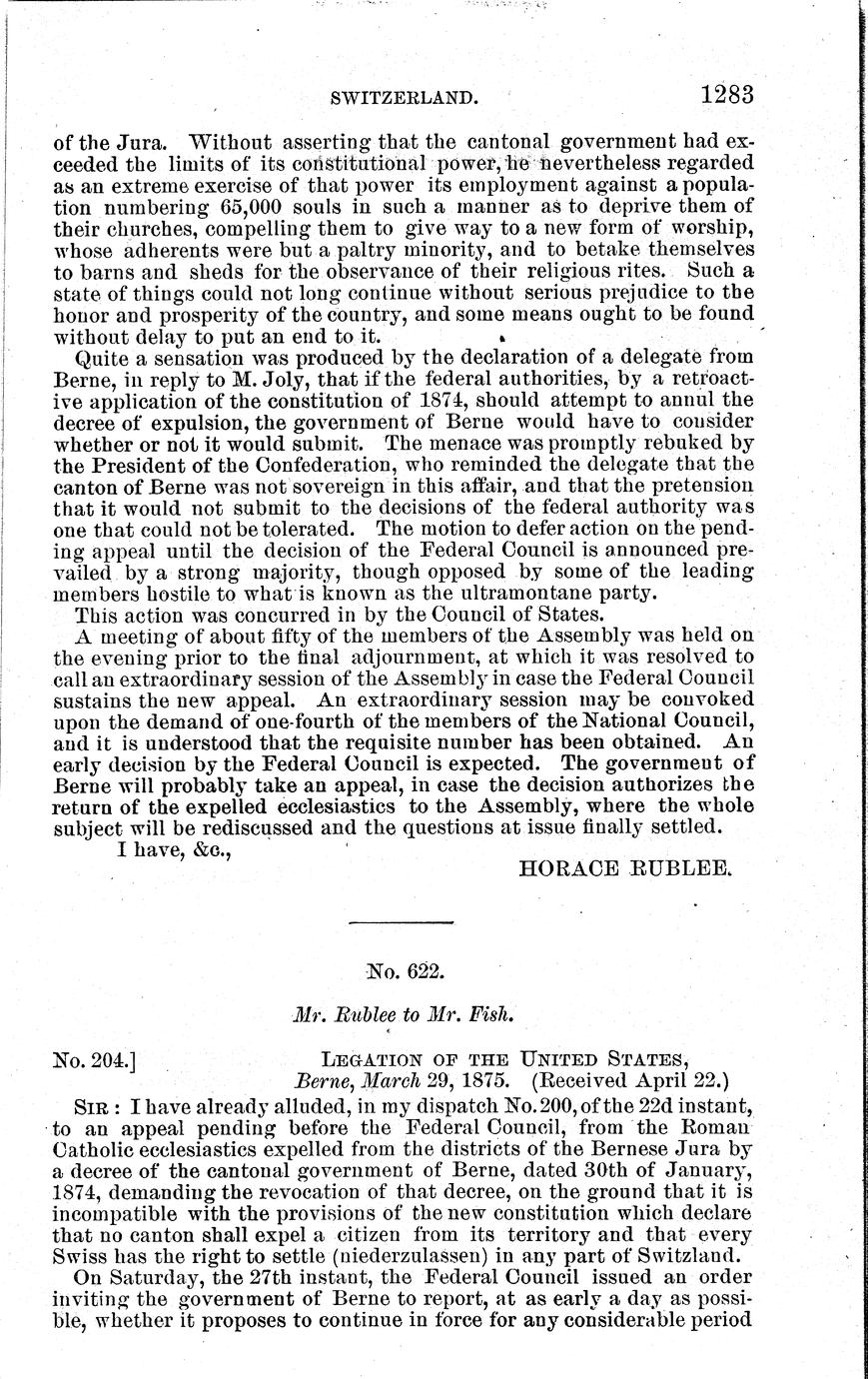 SWITZERLAND. 1283

of the Jura. Without asserting that the cantonal government had exceeded the limits of its constitutional power, he nevertheless regarded as an extreme exercise of that power its employment against a population numbering 65,000 souls in such a manner as to deprive them of their churches, compelling them to give way to a new form of worship, whose adherents were but a paltry minority, and to betake themselves to barns and sheds for the observance of their religious rites. Such a state of things could not long continue without serious prejudice to the honor and prosperity of the country, and some means ought to be found without delay to put an end to it.

Quite a sensation was produced by the declaration of a delegate from Berne, in reply to M. Joly, that if the federal authorities, by a retroactive application of the constitution of 1874, should attempt to annul the decree of expulsion, the government of Berne would have to consider whether or not it would submit. The menace was promptly rebuked by the President of the Confederation, who reminded the delegate that the canton of Berne was not sovereign in this affair, and that the pretension that it would not submit to the decisions of the federal authority was one that could not be tolerated. The motion to defer action on the pending appeal until the decision of the Federal Council is announced prevailed by a strong majority, though opposed by some of the leading members hostile to what is known as the ultramontane party.

This action was concurred in by the Council of States.

A meeting of about fifty of the members of the Assembly was held on the evening prior to the final adjournment, at which it was resolved to call an extraordinary session of the Assembly in case the Federal Council sustains the new appeal. An extraordinary session may be convoked upon the demand of one-fourth of the members of the National Council, and it is understood that the requisite number has been obtained. An early decision by the Federal Council is expected. The government of Berne will probably take an appeal, in case the decision authorizes the return of the expelled ecclesiastics to the Assembly, where the whole subject will be rediscussed and the questions at issue finally settled.

I have, &c.,

HORACE RUBLEE.

No. 622.

Mr. Rublee to Mr. Fish.

No. 204.] LEGATION OF THE UNITED STATES, Berne, March 29, 1875. (Received April 22.)

SIR: I have already alluded, in my dispatch No. 200, of the 22d instant, to an appeal pending before the Federal Council, from the Roman Catholic ecclesiastics expelled from the districts of the Bernese Jura by a decree of the cantonal government of Berne, dated 30th of January, 1874, demanding the revocation of that decree, on the ground that it is incompatible with the provisions of the new constitution which declare that no canton shall expel a citizen from its territory and that every Swiss has the right to settle (niederzulassen) in any part of Switzland.

On Saturday, the 27th instant, the Federal Council issued an order inviting the government of Berne to report, at as early a day as possible, whether it proposes to continue in force for any considerable period